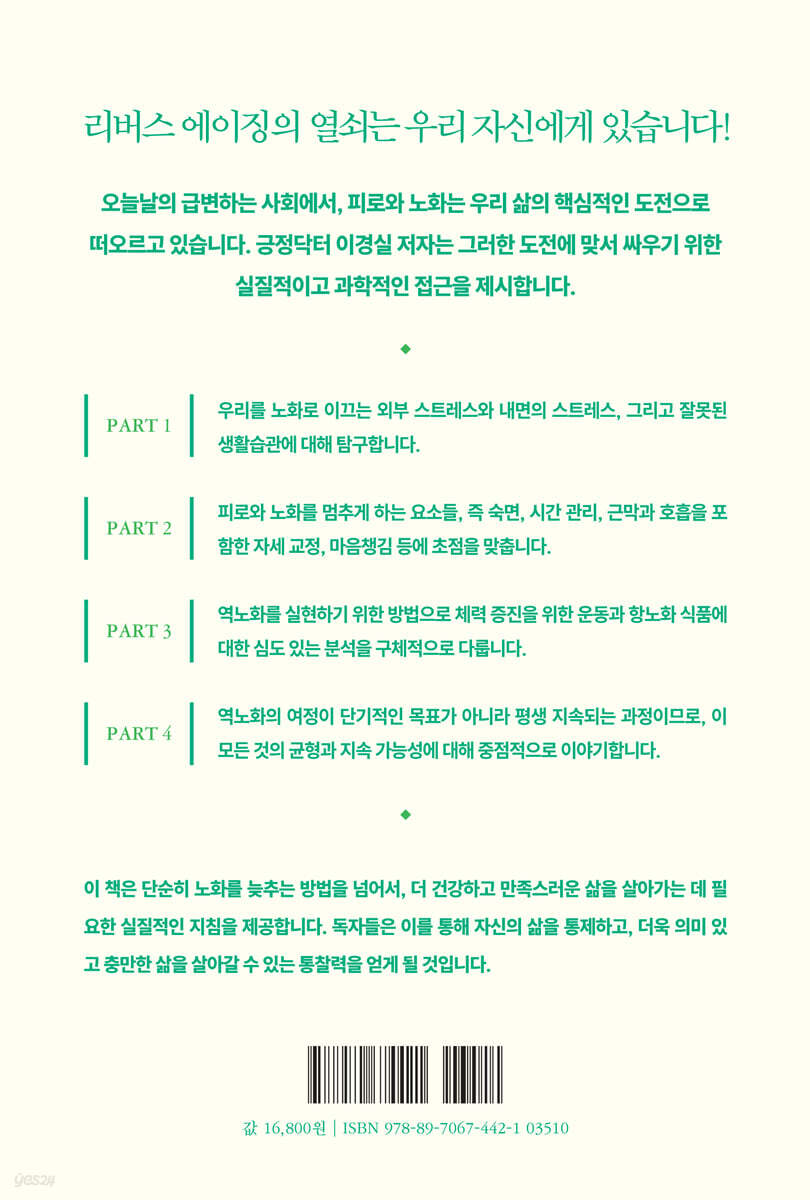 리버스 에이징의 열쇠는 우리 자신에게 있습니다!

오늘날의 급변하는 사회에서, 피로와 노화는 우리 삶의 핵심적인 도전으로 떠오르고 있습니다. 긍정닥터 이경실 저자는 그러한 도전에 맞서 싸우기 위한 실질적이고 과학적인 접근을 제시합니다.

PART 1

우리를 노화로 이끄는 외부 스트레스와 내면의 스트레스, 그리고 잘못된 생활습관에 대해 탐구합니다.

PART 2

피로와 노화를 멈추게 하는 요소들, 즉 숙면, 시간 관리, 근막과 호흡을 포함한 자세 교정, 마음챙김 등에 초점을 맞춥니다.

PART 3

역노화를 실현하기 위한 방법으로 체력 증진을 위한 운동과 항노화 식품에 대한 심도 있는 분석을 구체적으로 다룹니다.

PART 4

역노화의 여정이 단기적인 목표가 아니라 평생 지속되는 과정이므로, 이 모든 것의 균형과 지속 가능성에 대해 중점적으로 이야기합니다.

이 책은 단순히 노화를 늦추는 방법을 넘어서, 더 건강하고 만족스러운 삶을 살아가는 데 필요한 실질적인 지침을 제공합니다. 독자들은 이를 통해 자신의 삶을 통제하고, 더욱 의미 있고 충만한 삶을 살아갈 수 있는 통찰력을 얻게 될 것입니다.

값 16,800원 | ISBN 978-89-7067-442-1 03510

yes24